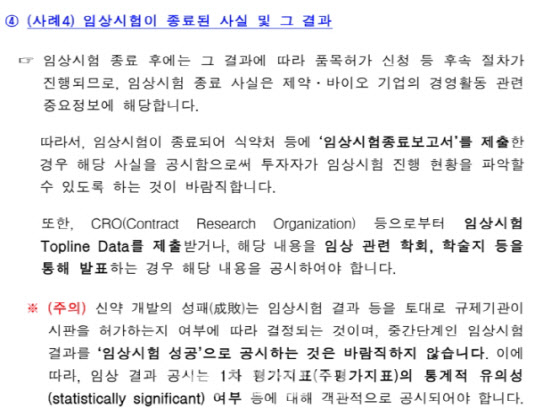 ④ (사례4) 임상시험이 종료된 사실 및 그 결과

☞ 임상시험 종료 후에는 그 결과에 따라 품목허가 신청 등 후속 절차가 진행되므로, 임상시험 종료 사실은 제약·바이오 기업의 경영활동 관련 중요정보에 해당합니다.

따라서, 임상시험이 종료되어 식약처 등에 '임상시험종료보고서'를 제출한 경우 해당 사실을 공시함으로써 투자자가 임상시험 진행 현황을 파악할 수 있도록 하는 것이 바람직합니다.

또한, CRO(Contract Research Organization) 등으로부터 임상시험 Topline Data를 제출받거나, 해당 내용을 임상 관련 학회, 학술지 등을 통해 발표하는 경우 해당 내용을 공시하여야 합니다.

※ (주의) 신약 개발의 성패(成敗)는 임상시험 결과 등을 토대로 규제기관이 시판을 허가하는지 여부에 따라 결정되는 것이며, 중간단계인 임상시험 결과를 '임상시험 성공'으로 공시하는 것은 바람직하지 않습니다. 이에 따라, 임상 결과 공시는 1차 평가지표(주평가지표)의 통계적 유의성 (statistically significant) 여부 등에 대해 객관적으로 공시되어야 합니다.